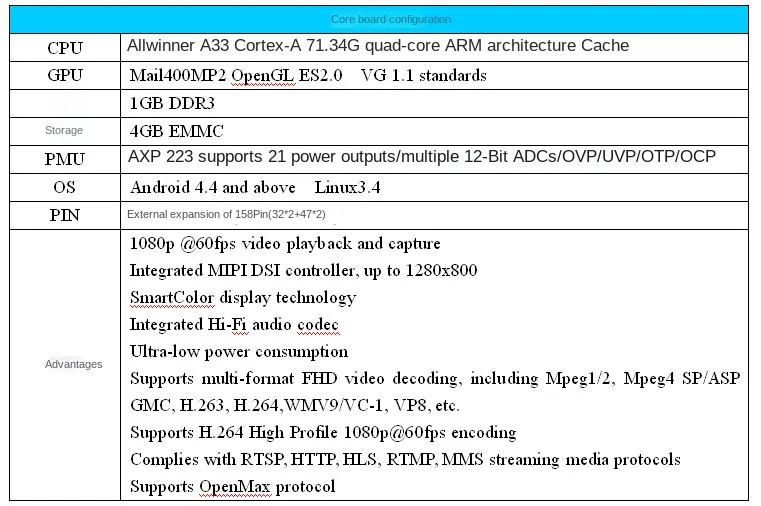 | Core board configuration | |
|---|---|
| CPU | Allwinner A33 Cortex-A 71.34G quad-core ARM architecture Cache |
| GPU | Mail400MP2 OpenGL ES2.0 VG 1.1 standards |
| | 1GB DDR3 |
| Storage | 4GB EMMC |
| PMU | AXP 223 supports 21 power outputs/multiple 12-Bit ADCs/OVP/UVP/OTP/OCP |
| OS | Android 4.4 and above Linux3.4 |
| PIN | External expansion of 158Pin(32*2+47*2) |
| Advantages | 1080p @60fps video playback and capture<br>Integrated MIPI DSI controller, up to 1280x800<br>SmartColor display technology<br>Integrated Hi-Fi audio codec<br>Ultra-low power consumption<br>Supports multi-format FHD video decoding, including Mpeg1/2, Mpeg4 SP/ASP GMC, H.263, H.264,WMV9/VC-1, VP8, etc.<br>Supports H.264 High Profile 1080p@60fps encoding<br>Complies with RTSP, HTTP, HLS, RTMP, MMS streaming media protocols<br>Supports OpenMax protocol |